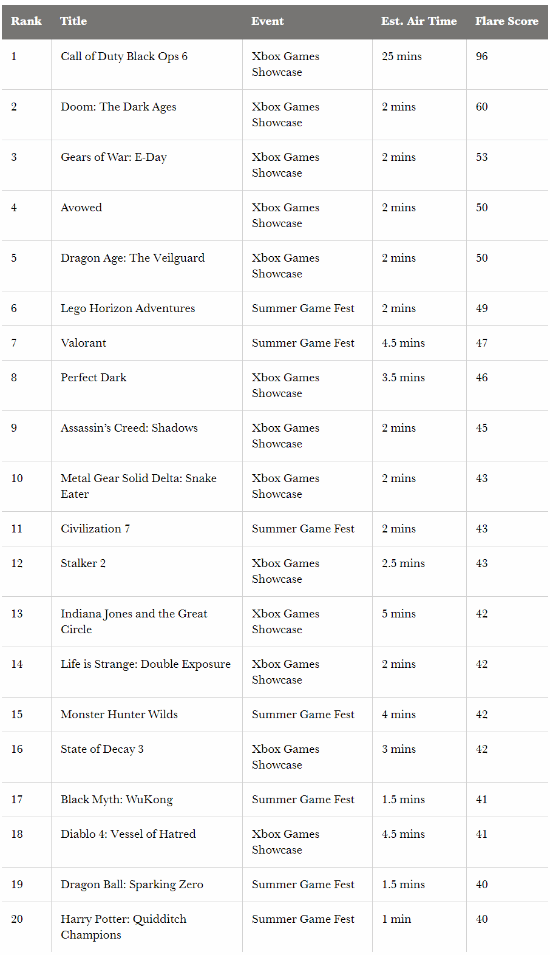 | Rank | Title | Event | Est. Air Time | Flare Score |
|---|---|---|---|---|
| 1 | Call of Duty Black Ops 6 | Xbox Games Showcase | 25 mins | 96 |
| 2 | Doom: The Dark Ages | Xbox Games Showcase | 2 mins | 60 |
| 3 | Gears of War: E-Day | Xbox Games Showcase | 2 mins | 53 |
| 4 | Avowed | Xbox Games Showcase | 2 mins | 50 |
| 5 | Dragon Age: The Veilguard | Xbox Games Showcase | 2 mins | 50 |
| 6 | Lego Horizon Adventures | Summer Game Fest | 2 mins | 49 |
| 7 | Valorant | Summer Game Fest | 4.5 mins | 47 |
| 8 | Perfect Dark | Xbox Games Showcase | 3.5 mins | 46 |
| 9 | Assassin's Creed: Shadows | Xbox Games Showcase | 2 mins | 45 |
| 10 | Metal Gear Solid Delta: Snake Eater | Xbox Games Showcase | 2 mins | 43 |
| 11 | Civilization 7 | Summer Game Fest | 2 mins | 43 |
| 12 | Stalker 2 | Xbox Games Showcase | 2.5 mins | 43 |
| 13 | Indiana Jones and the Great Circle | Xbox Games Showcase | 5 mins | 42 |
| 14 | Life is Strange: Double Exposure | Xbox Games Showcase | 2 mins | 42 |
| 15 | Monster Hunter Wilds | Summer Game Fest | 4 mins | 42 |
| 16 | State of Decay 3 | Xbox Games Showcase | 3 mins | 42 |
| 17 | Black Myth: WuKong | Summer Game Fest | 1.5 mins | 41 |
| 18 | Diablo 4: Vessel of Hatred | Xbox Games Showcase | 4.5 mins | 41 |
| 19 | Dragon Ball: Sparking Zero | Summer Game Fest | 1.5 mins | 40 |
| 20 | Harry Potter: Quidditch Champions | Summer Game Fest | 1 min | 40 |